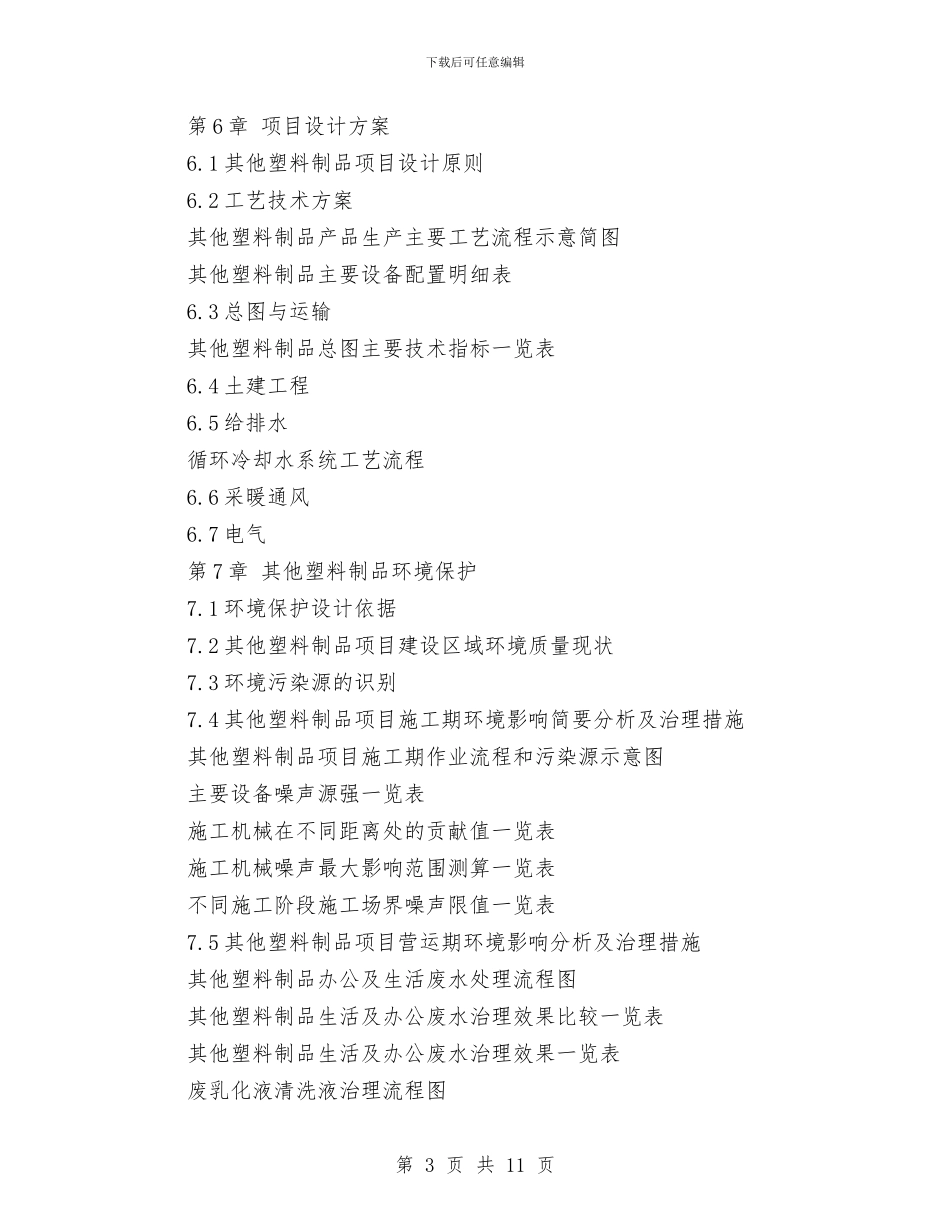 下载后可任意编辑

第 6 章 项目设计方案

6.1 其他塑料制品项目设计原则

6.2 工艺技术方案

其他塑料制品产品生产主要工艺流程示意简图

其他塑料制品主要设备配置明细表

6.3 总图与运输

其他塑料制品总图主要技术指标一览表

6.4 土建工程

6.5 给排水

循环冷却水系统工艺流程

6.6 采暖通风

6.7 电气

第 7 章 其他塑料制品环境保护

7.1 环境保护设计依据

7.2 其他塑料制品项目建设区域环境质量现状

7.3 环境污染源的识别

7.4 其他塑料制品项目施工期环境影响简要分析及治理措施

其他塑料制品项目施工期作业流程和污染源示意图

主要设备噪声源强一览表

施工机械在不同距离处的贡献值一览表

施工机械噪声最大影响范围测算一览表

不同施工阶段施工场界噪声限值一览表

7.5 其他塑料制品项目营运期环境影响分析及治理措施

其他塑料制品办公及生活废水处理流程图

其他塑料制品生活及办公废水治理效果比较一览表

其他塑料制品生活及办公废水治理效果一览表

废乳化液清洗液治理流程图

第 3 页 共 11 页